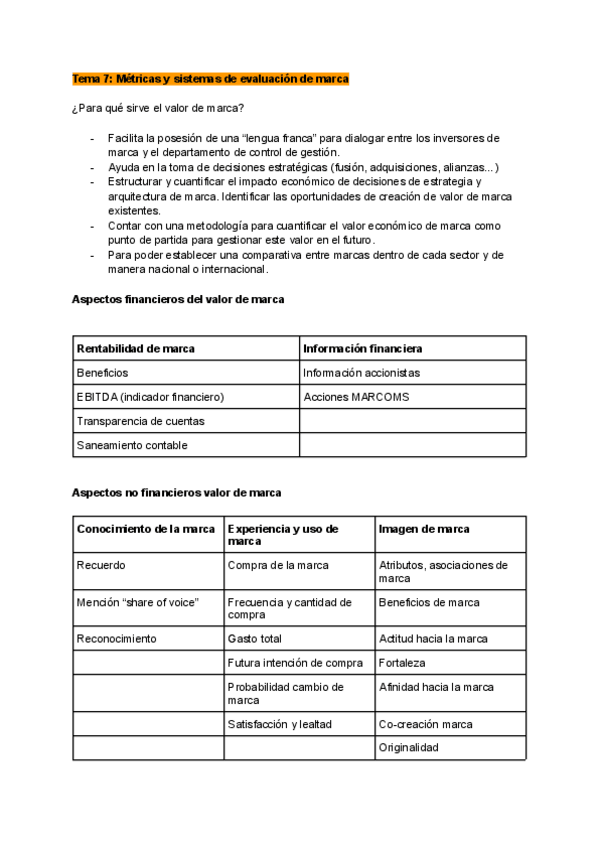 Tema 7: Métricas y sistemas de evaluación de marca

¿Para qué sirve el valor de marca?

- Facilita la posesión de una “lengua franca” para dialogar entre los inversores de marca y el departamento de control de gestión.
- Ayuda en la toma de decisiones estratégicas (fusión, adquisiciones, alianzas...)
- Estructurar y cuantificar el impacto económico de decisiones de estrategia y arquitectura de marca. Identificar las oportunidades de creación de valor de marca existentes.
- Contar con una metodología para cuantificar el valor económico de marca como punto de partida para gestionar este valor en el futuro.
- Para poder establecer una comparativa entre marcas dentro de cada sector y de manera nacional o internacional.

Aspectos financieros del valor de marca

| Rentabilidad de marca | Información financiera |
|---|---|
| Beneficios | Información accionistas |
| EBITDA (indicador financiero) | Acciones MARCOMS |
| Transparencia de cuentas | |
| Saneamiento contable | |

Aspectos no financieros valor de marca

| Conocimiento de la marca | Experiencia y uso de marca | Imagen de marca |
|---|---|---|
| Recuerdo | Compra de la marca | Atributos, asociaciones de marca |
| Mención “share of voice” | Frecuencia y cantidad de compra | Beneficios de marca |
| Reconocimiento | Gasto total | Actitud hacia la marca |
| | Futura intención de compra | Fortaleza |
| | Probabilidad cambio de marca | Afinidad hacia la marca |
| | Satisfacción y lealtad | Co-creación marca |
| | | Originalidad |